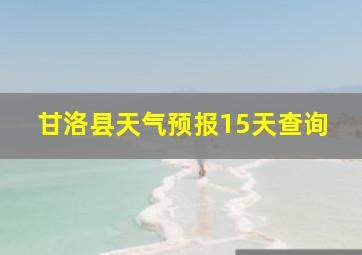 甘洛县天气预报15天查询